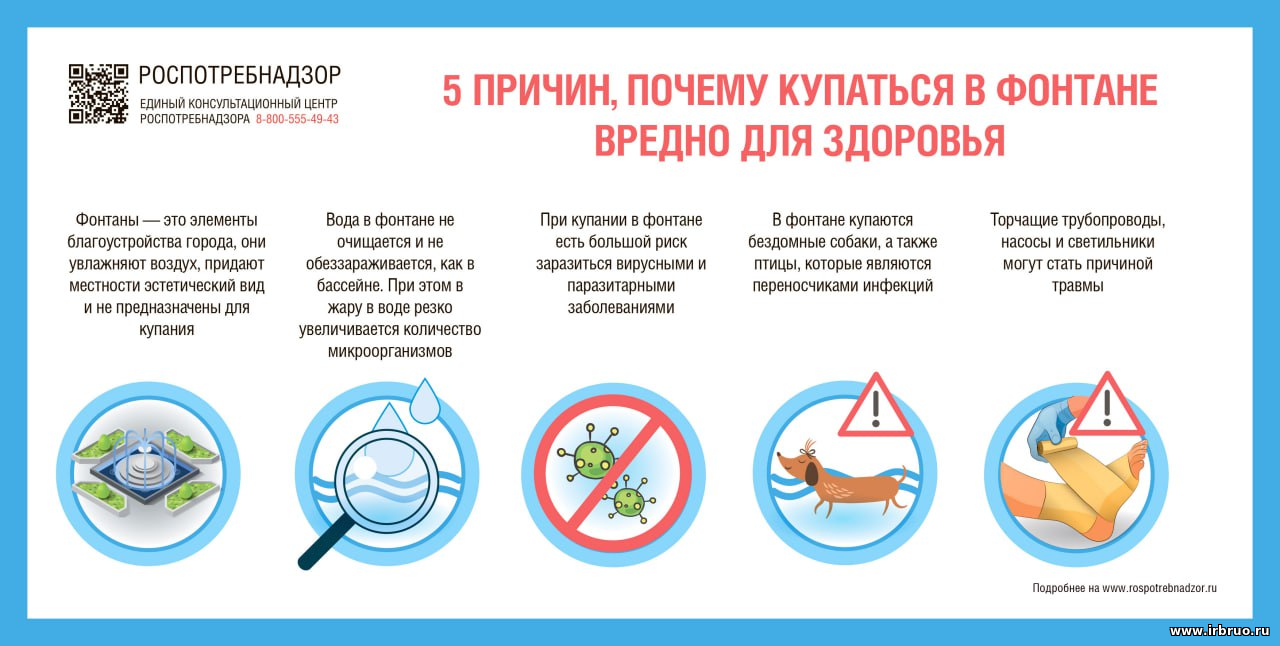 РОСПОТРЕБНАДЗОР
ЕДИНЫЙ КОНСУЛЬТАЦИОННЫЙ ЦЕНТР РОСПОТРЕБНАДЗОРА 8-800-555-49-43

5 ПРИЧИН, ПОЧЕМУ КУПАТЬСЯ В ФОНТАНЕ ВРЕДНО ДЛЯ ЗДОРОВЬЯ

Фонтаны — это элементы благоустройства города, они увлажняют воздух, придают местности эстетический вид и не предназначены для купания

Вода в фонтане не очищается и не обеззараживается, как в бассейне. При этом в жару в воде резко увеличивается количество микроорганизмов

При купании в фонтане есть большой риск заразиться вирусными и паразитарными заболеваниями

В фонтане купаются бездомные собаки, а также птицы, которые являются переносчиками инфекций

Торчащие трубопроводы, насосы и светильники могут стать причиной травмы

Подробнее на www.rospotrebnadzor.ru

www.irbruo.ru